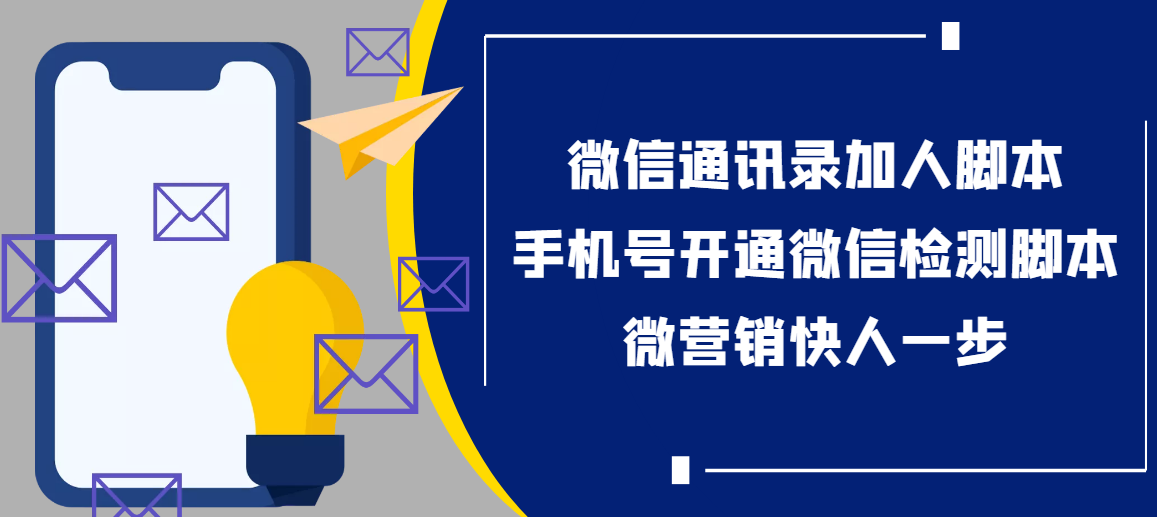 微信通讯录加人脚本
手机号开通微信检测脚本
微营销快人一步